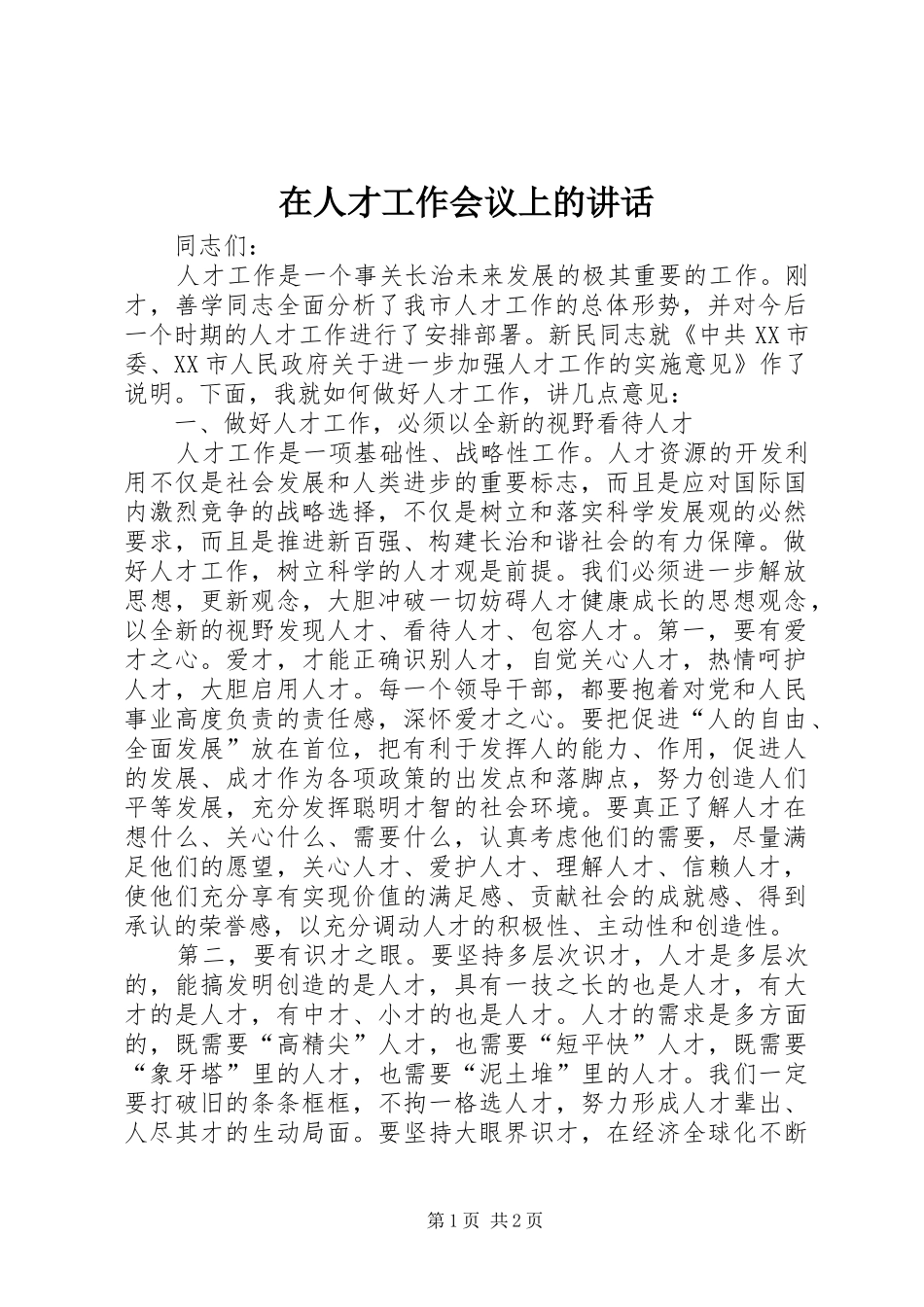 在人才工作会议上的讲话

同志们：

人才工作是一个事关长治未来发展的极其重要的工作。刚才，善学同志全面分析了我市人才工作的总体形势，并对今后一个时期的人才工作进行了安排部署。新民同志就《中共XX市委、XX市人民政府关于进一步加强人才工作的实施意见》作了说明。下面，我就如何做好人才工作，讲几点意见：

一、做好人才工作，必须以全新的视野看待人才

人才工作是一项基础性、战略性工作。人才资源的开发利用不仅是社会发展和人类进步的重要标志，而且是应对国际国内激烈竞争的战略选择，不仅是树立和落实科学发展观的必然要求，而且是推进新百强、构建长治和谐社会的有力保障。做好人才工作，树立科学的人才观是前提。我们必须进一步解放思想，更新观念，大胆冲破一切妨碍人才健康成长的思想观念，以全新的视野发现人才、看待人才、包容人才。第一，要有爱才之心。爱才，才能正确识别人才，自觉关心人才，热情呵护人才，大胆启用人才。每一个领导干部，都要抱着对党和人民事业高度负责的责任感，深怀爱才之心。要把促进“人的自由、全面发展”放在首位，把有利于发挥人的能力、作用，促进人的发展、成才作为各项政策的出发点和落脚点，努力创造人们平等发展，充分发挥聪明才智的社会环境。要真正了解人才在想什么、关心什么、需要什么，认真考虑他们的需要，尽量满足他们的愿望，关心人才、爱护人才、理解人才、信赖人才，使他们充分享有实现价值的满足感、贡献社会的成就感、得到承认的荣誉感，以充分调动人才的积极性、主动性和创造性。

第二，要有识才之眼。要坚持多层次识才，人才是多层次的，能搞发明创造的是人才，具有一技之长的也是人才，有大才的是人才，有中才、小才的也是人才。人才的需求是多方面的，既需要“高精尖”人才，也需要“短平快”人才，既需要“象牙塔”里的人才，也需要“泥土堆”里的人才。我们一定要打破旧的条条框框，不拘一格选人才，努力形成人才辈出、人尽其才的生动局面。要坚持大眼界识才，在经济全球化不断

第1页 共2页